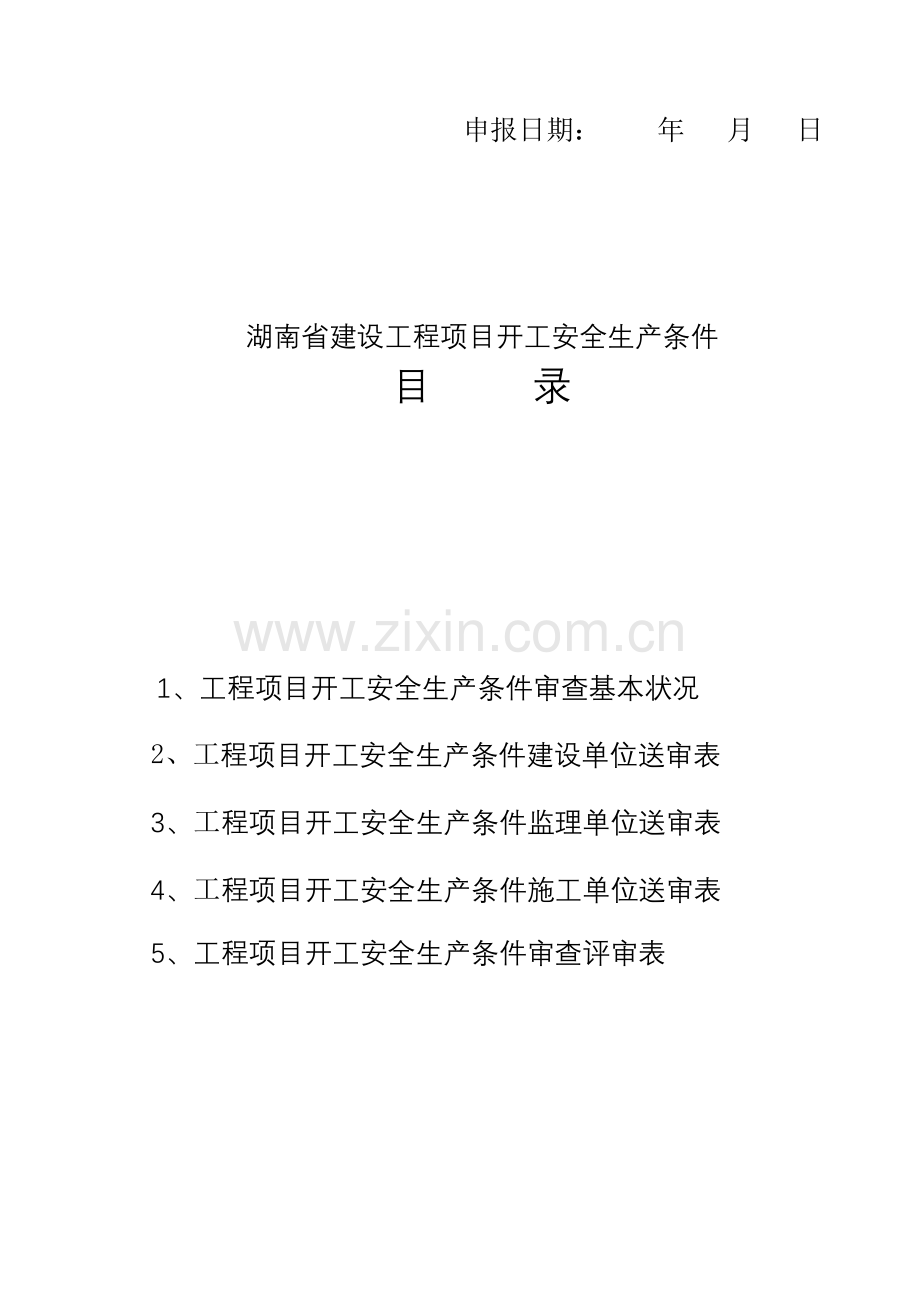 申报日期：　　年　月　日

湖南省建设工程项目开工安全生产条件

目　　录

www.zixin.com.cn

1、工程项目开工安全生产条件审查基本状况

2、工程项目开工安全生产条件建设单位送审表

3、工程项目开工安全生产条件监理单位送审表

4、工程项目开工安全生产条件施工单位送审表

5、工程项目开工安全生产条件审查评审表